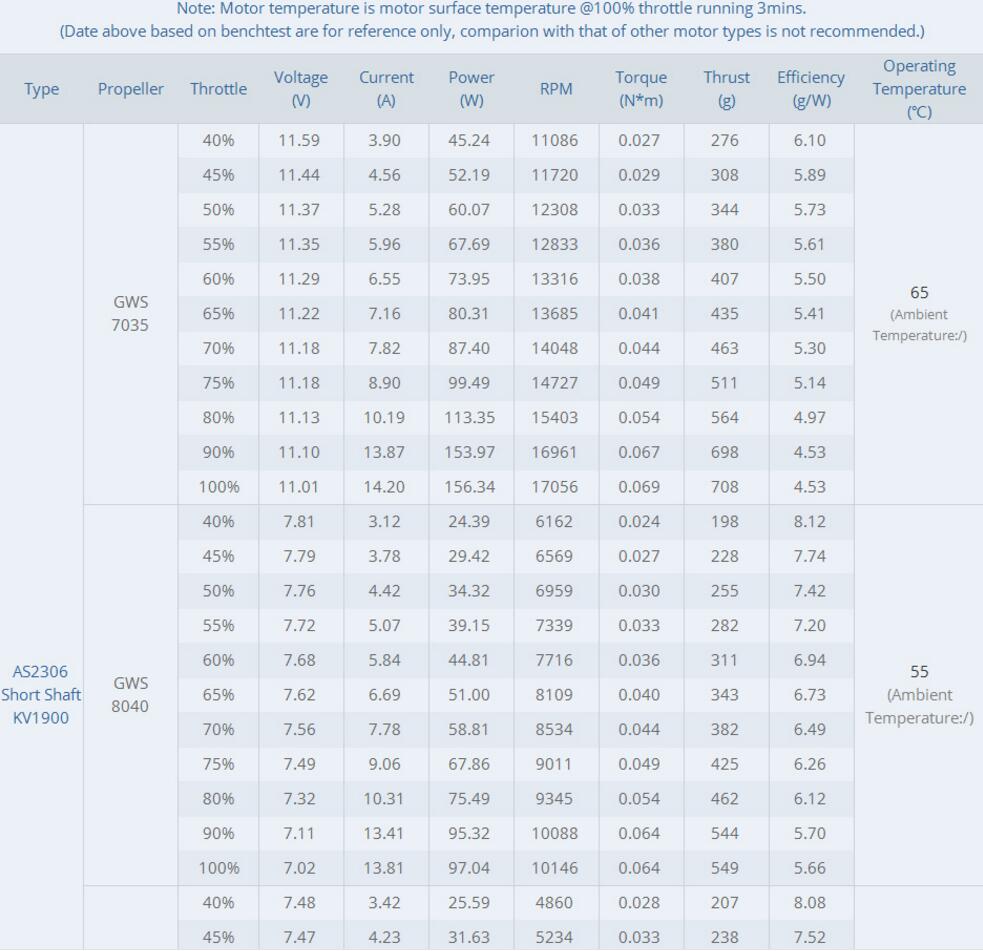 Note: Motor temperature is motor surface temperature @100% throttle running 3mins.
(Date above based on benchtest are for reference only, comparion with that of other motor types is not recommended.)

| Type | Propeller | Throttle | Voltage (V) | Current (A) | Power (W) | RPM | Torque (N*m) | Thrust (g) | Efficiency (g/W) | Operating Temperature (°C) |
|---|---|---|---|---|---|---|---|---|---|---|
| AS2306 Short Shaft KV1900 | GWS 7035 | 40% | 11.59 | 3.90 | 45.24 | 11086 | 0.027 | 276 | 6.10 | 65 (Ambient Temperature:/) |
| | | 45% | 11.44 | 4.56 | 52.19 | 11720 | 0.029 | 308 | 5.89 | |
| | | 50% | 11.37 | 5.28 | 60.07 | 12308 | 0.033 | 344 | 5.73 | |
| | | 55% | 11.35 | 5.96 | 67.69 | 12833 | 0.036 | 380 | 5.61 | |
| | | 60% | 11.29 | 6.55 | 73.95 | 13316 | 0.038 | 407 | 5.50 | |
| | | 65% | 11.22 | 7.16 | 80.31 | 13685 | 0.041 | 435 | 5.41 | |
| | | 70% | 11.18 | 7.82 | 87.40 | 14048 | 0.044 | 463 | 5.30 | |
| | | 75% | 11.18 | 8.90 | 99.49 | 14727 | 0.049 | 511 | 5.14 | |
| | | 80% | 11.13 | 10.19 | 113.35 | 15403 | 0.054 | 564 | 4.97 | |
| | | 90% | 11.10 | 13.87 | 153.97 | 16961 | 0.067 | 698 | 4.53 | |
| | | 100% | 11.01 | 14.20 | 156.34 | 17056 | 0.069 | 708 | 4.53 | |
| | GWS 8040 | 40% | 7.81 | 3.12 | 24.39 | 6162 | 0.024 | 198 | 8.12 | 55 (Ambient Temperature:/) |
| | | 45% | 7.79 | 3.78 | 29.42 | 6569 | 0.027 | 228 | 7.74 | |
| | | 50% | 7.76 | 4.42 | 34.32 | 6959 | 0.030 | 255 | 7.42 | |
| | | 55% | 7.72 | 5.07 | 39.15 | 7339 | 0.033 | 282 | 7.20 | |
| | | 60% | 7.68 | 5.84 | 44.81 | 7716 | 0.036 | 311 | 6.94 | |
| | | 65% | 7.62 | 6.69 | 51.00 | 8109 | 0.040 | 343 | 6.73 | |
| | | 70% | 7.56 | 7.78 | 58.81 | 8534 | 0.044 | 382 | 6.49 | |
| | | 75% | 7.49 | 9.06 | 67.86 | 9011 | 0.049 | 425 | 6.26 | |
| | | 80% | 7.32 | 10.31 | 75.49 | 9345 | 0.054 | 462 | 6.12 | |
| | | 90% | 7.11 | 13.41 | 95.32 | 10088 | 0.064 | 544 | 5.70 | |
| | | 100% | 7.02 | 13.81 | 97.04 | 10146 | 0.064 | 549 | 5.66 | |
| | | 40% | 7.48 | 3.42 | 25.59 | 4860 | 0.028 | 207 | 8.08 | |
| | | 45% | 7.47 | 4.23 | 31.63 | 5234 | 0.033 | 238 | 7.52 | |